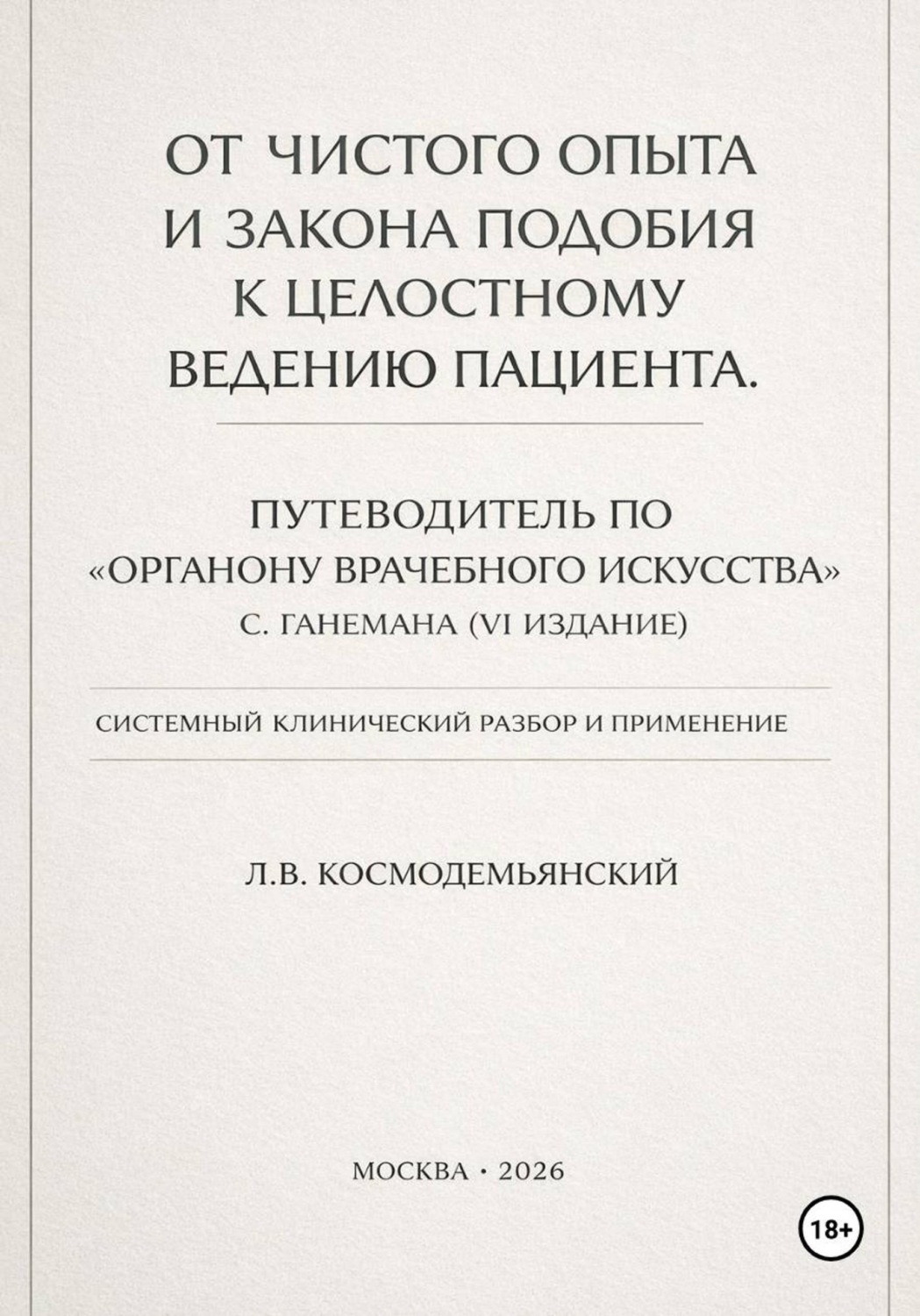 ОТ ЧИСТОГО ОПЫТА И ЗАКОНА ПОДОБИЯ К ЦЕЛОСТНОМУ ВЕДЕНИЮ ПАЦИЕНТА.

ПУТЕВОДИТЕЛЬ ПО «ОРГАНОНУ ВРАЧЕБНОГО ИСКУССТВА» С. ГАНЕМАНА (VI ИЗДАНИЕ)

СИСТЕМНЫЙ КЛИНИЧЕСКИЙ РАЗБОР И ПРИМЕНЕНИЕ

Л.В. КОСМОДЕМЬЯНСКИЙ

МОСКВА · 2026

18+